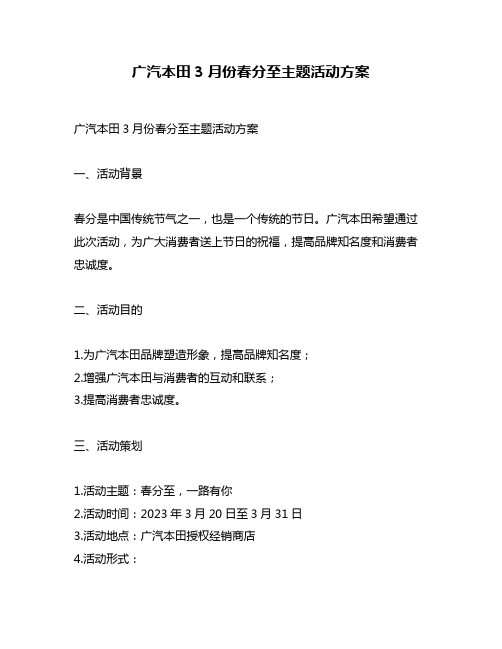 广汽本田 3 月份春分至主题活动方案

广汽本田 3 月份春分至主题活动方案

一、活动背景

春分是中国传统节气之一，也是一个传统的节日。广汽本田希望通过此次活动，为广大消费者送上节日的祝福，提高品牌知名度和消费者忠诚度。

二、活动目的

1.为广汽本田品牌塑造形象，提高品牌知名度；
2.增强广汽本田与消费者的互动和联系；
3.提高消费者忠诚度。

三、活动策划

1.活动主题：春分至，一路有你
2.活动时间：2023 年 3 月 20 日至 3 月 31 日
3.活动地点：广汽本田授权经销商店
4.活动形式：